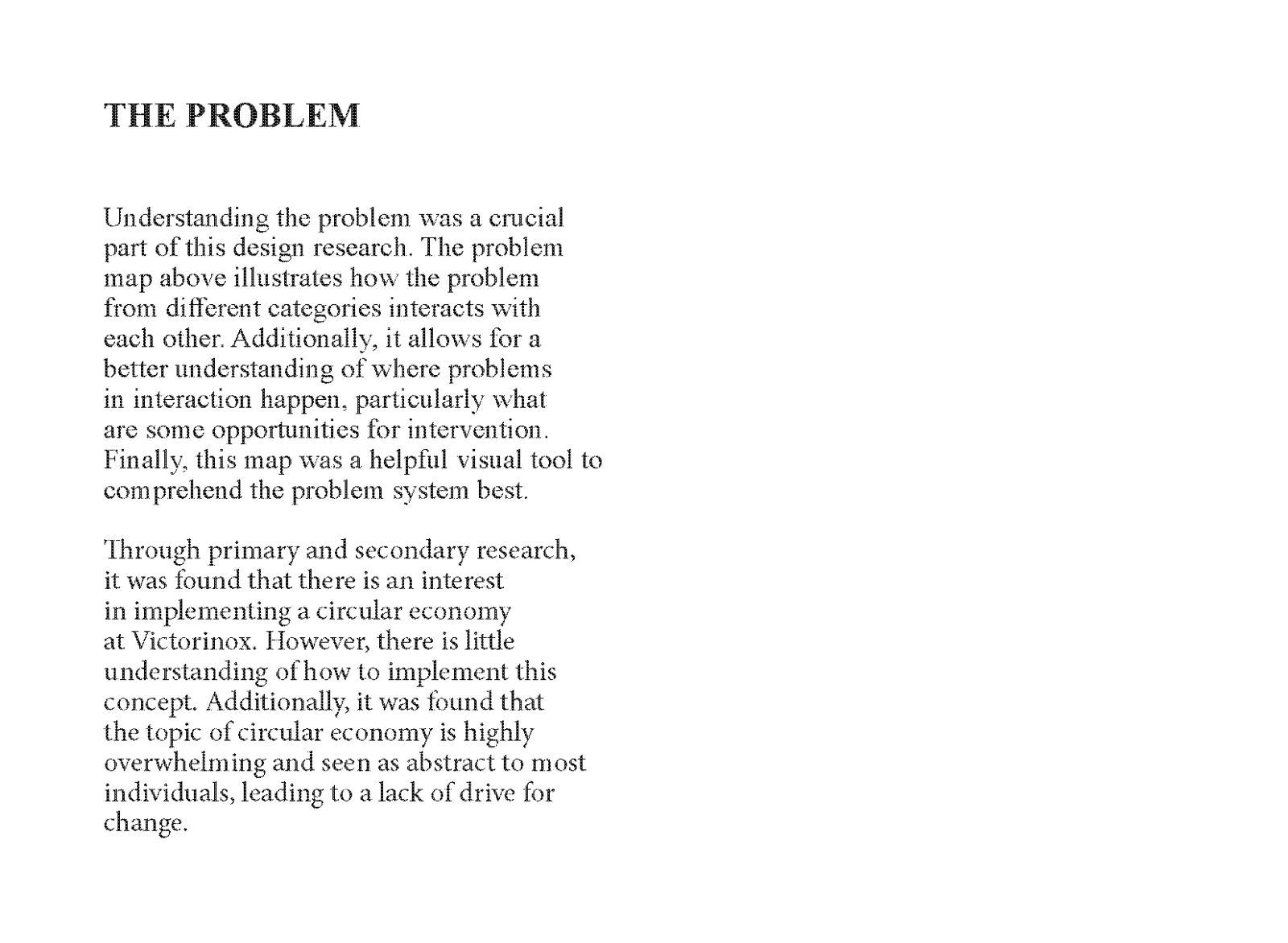 THE PROBLEM

Understanding the problem was a crucial part of this design research. The problem map above illustrates how the problem from different categories interacts with each other. Additionally, it allows for a better understanding of where problems in interaction happen, particularly what are some opportunities for intervention. Finally, this map was a helpful visual tool to comprehend the problem system best.

Through primary and secondary research, it was found that there is an interest in implementing a circular economy at Victorinox. However, there is little understanding of how to implement this concept. Additionally, it was found that the topic of circular economy is highly overwhelming and seen as abstract to most individuals, leading to a lack of drive for change.